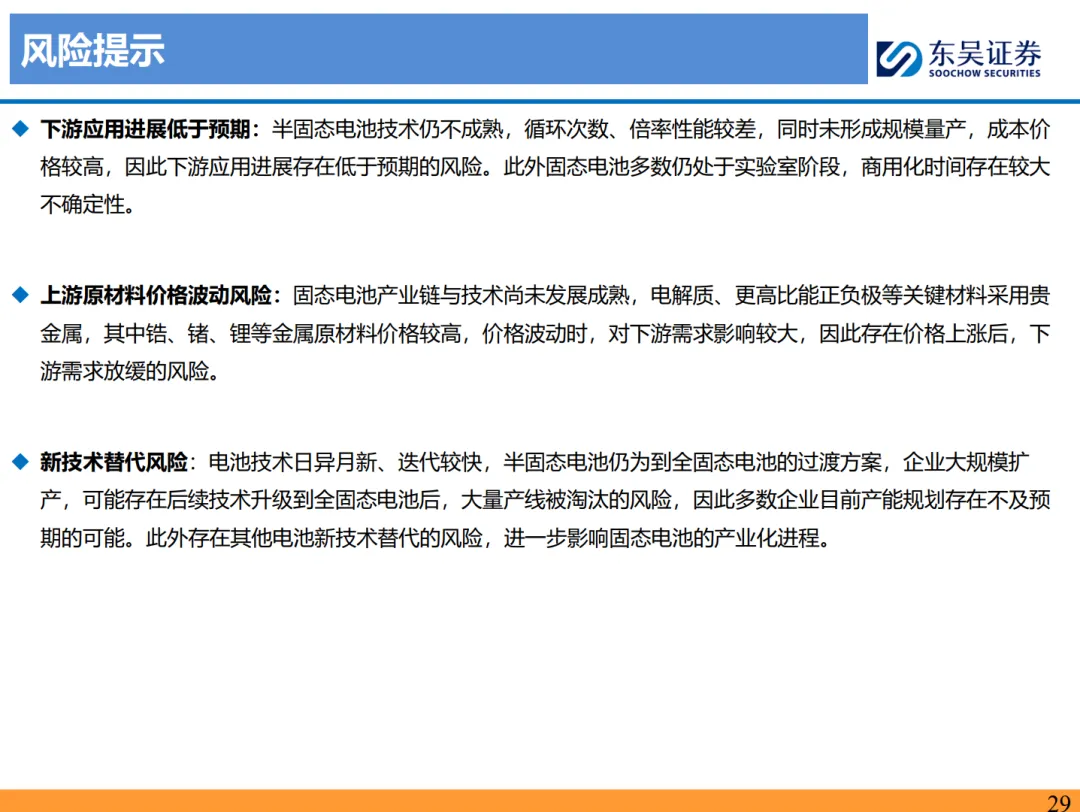 风险提示

东吴证券
SOOCHOW SECURITIES

◆ 下游应用进展低于预期：半固态电池技术仍不成熟，循环次数、倍率性能较差，同时未形成规模量产，成本价格较高，因此下游应用进展存在低于预期的风险。此外固态电池多数仍处于实验室阶段，商用化时间存在较大不确定性。

◆ 上游原材料价格波动风险：固态电池产业链与技术尚未发展成熟，电解质、更高比能正负极等关键材料采用贵金属，其中锆、锗、锂等金属原材料价格较高，价格波动时，对下游需求影响较大，因此存在价格上涨后，下游需求放缓的风险。

◆ 新技术替代风险：电池技术日异月新、迭代较快，半固态电池仍为到全固态电池的过渡方案，企业大规模扩产，可能存在后续技术升级到全固态电池后，大量产线被淘汰的风险，因此多数企业目前产能规划存在不及预期的可能。此外存在其他电池新技术替代的风险，进一步影响固态电池的产业化进程。

29